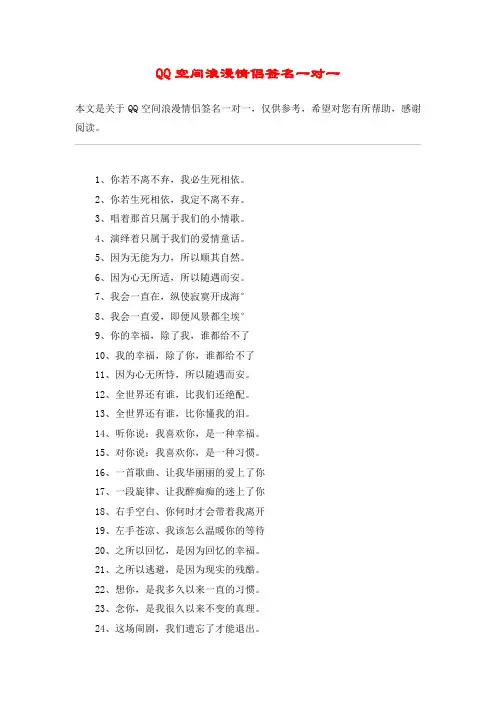 QQ空间浪漫情侣签名一对一

本文是关于QQ空间浪漫情侣签名一对一，仅供参考，希望对您有所帮助，感谢阅读。

1、你若不离不弃，我必生死相依。

2、你若生死相依，我定不离不弃。

3、唱着那首只属于我们的小情歌。

4、演绎着只属于我们的爱情童话。

5、因为无能为力，所以顺其自然。

6、因为心无所适，所以随遇而安。

7、我会一直在，纵使寂寞开成海°

8、我会一直爱，即便风景都尘埃°

9、你的幸福，除了我，谁都给不了

10、我的幸福，除了你，谁都给不了

11、因为心无所恃，所以随遇而安。

12、全世界还有谁，比我们还绝配。

13、全世界还有谁，比你懂我的泪。

14、听你说：我喜欢你，是一种幸福。

15、对你说：我喜欢你，是一种习惯。

16、一首歌曲、让我华丽丽的爱上了你

17、一段旋律、让我醉痴痴的迷上了你

18、右手空白、你何时才会带着我离开

19、左手苍凉、我该怎么温暖你的等待

20、之所以回忆，是因为回忆的幸福。

21、之所以逃避，是因为现实的残酷。

22、想你，是我多久以来一直的习惯。

23、念你，是我很久以来不变的真理。

24、这场闹剧，我们遗忘了才能退出。